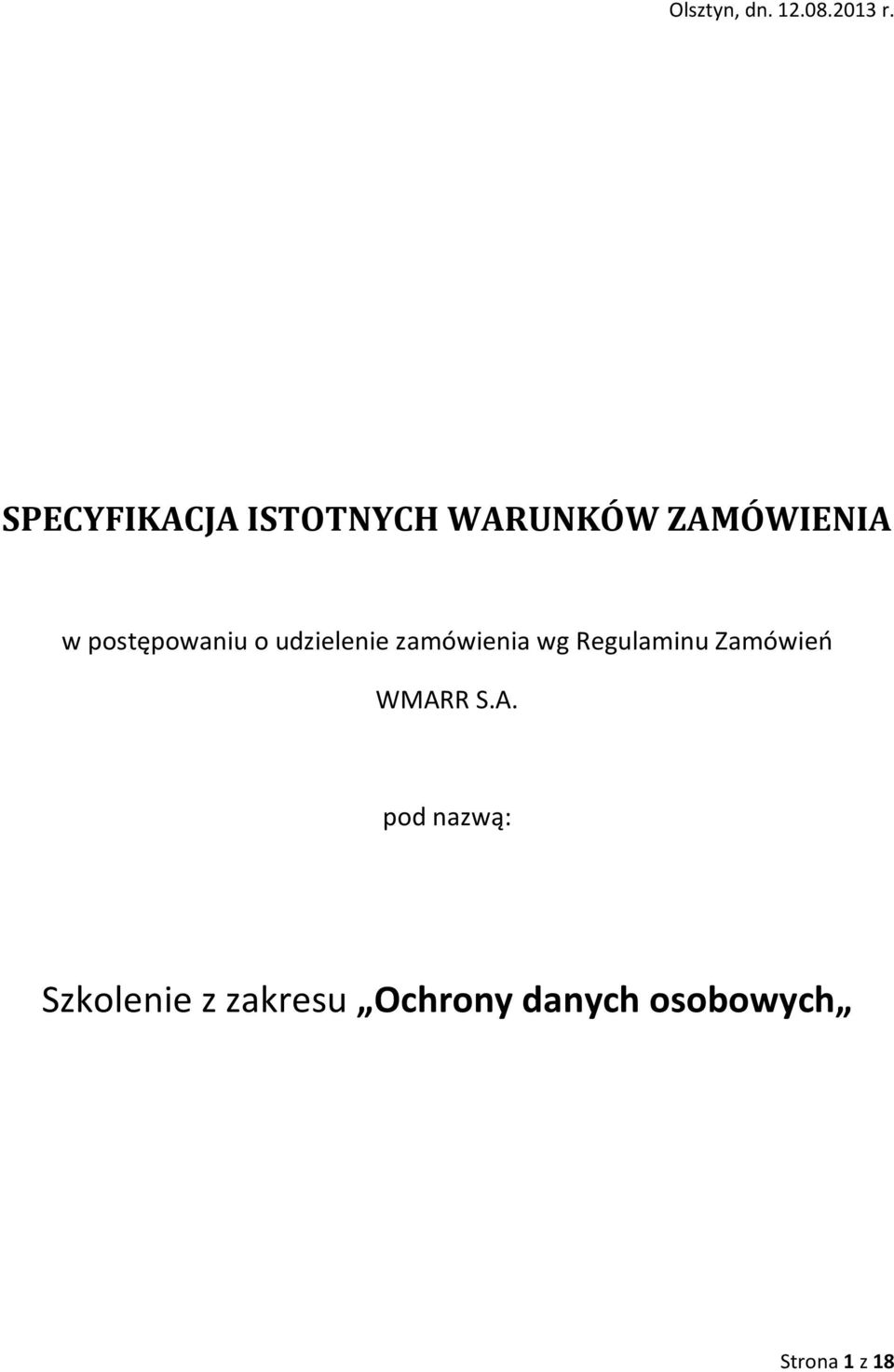 Olsztyn, dn. 12.08.2013 r.

SPECYFIKACJA ISTOTNYCH WARUNKÓW ZAMÓWIENIA

w postępowaniu o udzielenie zamówienia wg Regulaminu Zamówień WMARR S.A.

pod nazwą:

Szkolenie z zakresu „Ochrony danych osobowych„

Strona 1 z 18